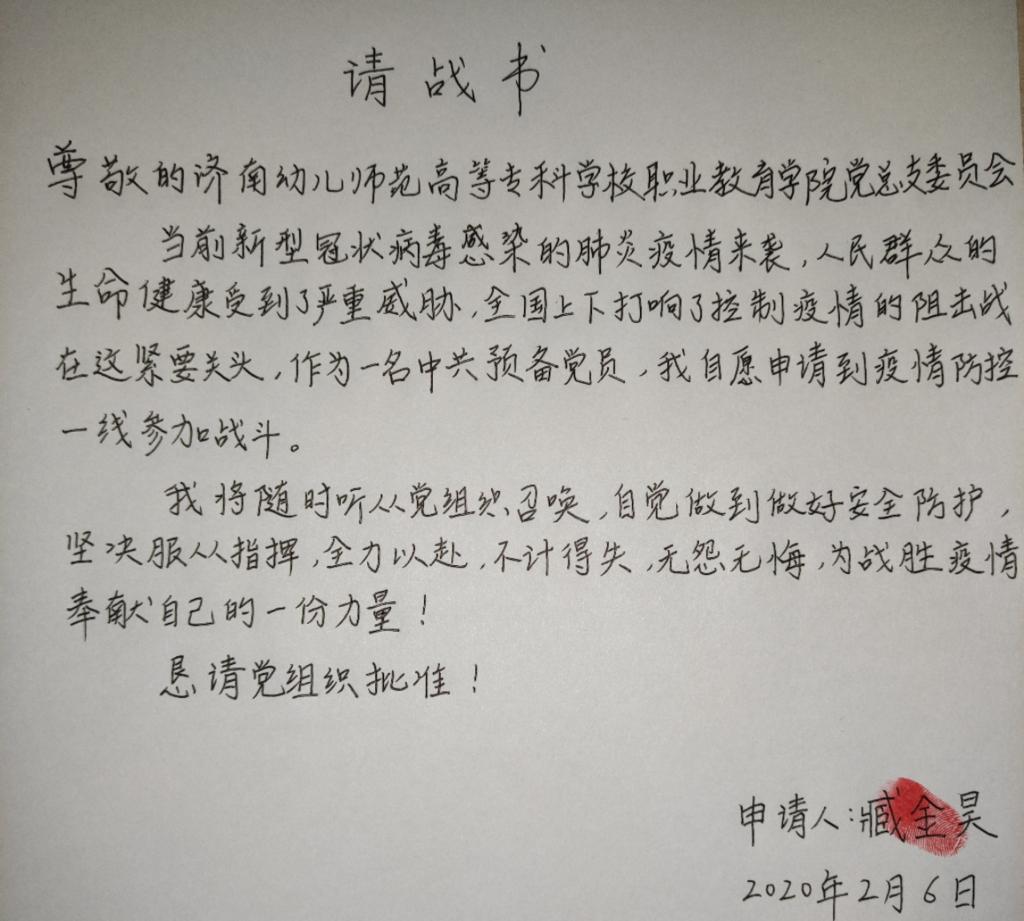 请战书

尊敬的济南幼儿师范高等专科学校职业教育学院党总支委员会

当前新型冠状病毒感染的肺炎疫情来袭，人民群众的生命健康受到了严重威胁，全国上下打响了控制疫情的阻击战在这紧要关头，作为一名中共预备党员，我自愿申请到疫情防控一线参加战斗。

我将随时听从党组织召唤，自觉做到做好安全防护，坚决服从指挥，全力以赴，不计得失，无怨无悔，为战胜疫情奉献自己的一份力量！

恳请党组织批准！

申请人：臧金昊
2020年2月6日